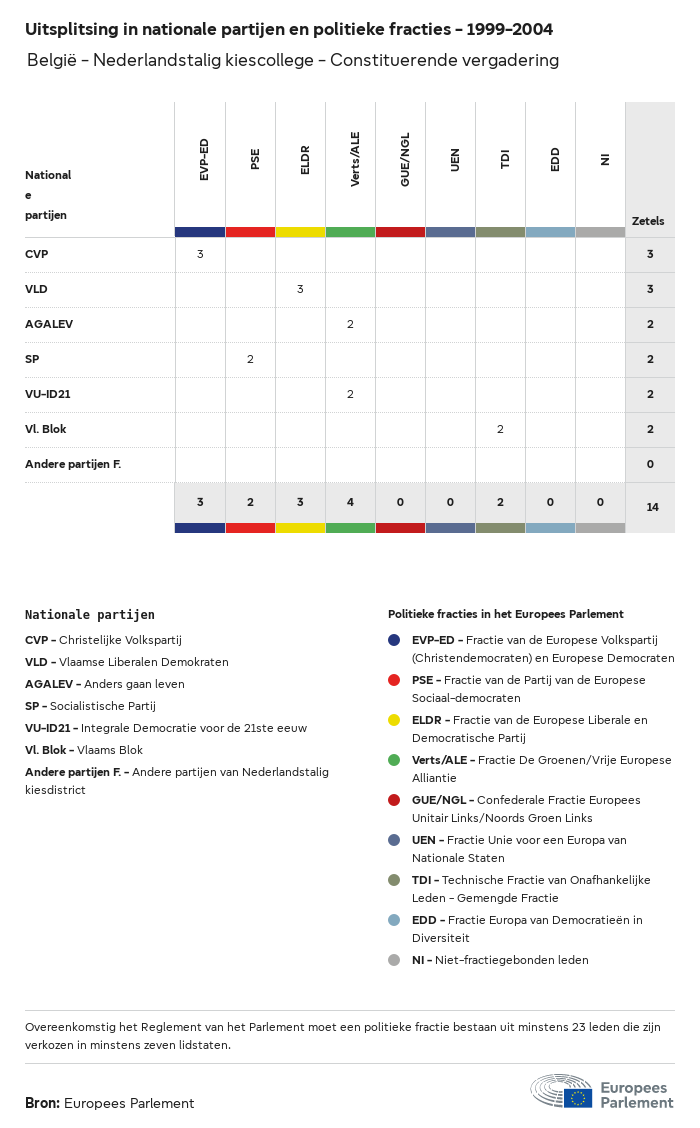 Uitsplitsing in nationale partijen en politieke fracties - 1999-2004

België - Nederlandstalig kiescollege - Constituerende vergadering

| Nationale partijen | EVP-ED | PSE | ELDR | Verts/ALE | GUE/NGL | UEN | TDI | EDD | NI | Zetels |
|---|---|---|---|---|---|---|---|---|---|---|
| CVP | 3 | | | | | | | | | 3 |
| VLD | | | 3 | | | | | | | 3 |
| AGALEV | | | | 2 | | | | | | 2 |
| SP | | 2 | | | | | | | | 2 |
| VU-ID21 | | | | 2 | | | | | | 2 |
| Vl. Blok | | | | | | | 2 | | | 2 |
| Andere partijen F. | | | | | | | | | | 0 |
| | 3 | 2 | 3 | 4 | 0 | 0 | 2 | 0 | 0 | 14 |

Nationale partijen

CVP - Christelijke Volkspartij

VLD - Vlaamse Liberalen Demokraten

AGALEV - Anders gaan leven

SP - Socialistische Partij

VU-ID21 - Integrale Democratie voor de 21ste eeuw

Vl. Blok - Vlaams Blok

Andere partijen F. - Andere partijen van Nederlandstalig kiesdistrict

Politieke fracties in het Europees Parlement

EVP-ED - Fractie van de Europese Volkspartij (Christendemocraten) en Europese Democraten

PSE - Fractie van de Partij van de Europese Sociaal-democraten

ELDR - Fractie van de Europese Liberale en Democratische Partij

Verts/ALE - Fractie De Groenen/Vrije Europese Alliantie

GUE/NGL - Confederale Fractie Europees Unitair Links/Noords Groen Links

UEN - Fractie Unie voor een Europa van Nationale Staten

TDI - Technische Fractie van Onafhankelijke Leden - Gemengde Fractie

EDD - Fractie Europa van Democratieën in Diversiteit

NI - Niet-fractiegebonden leden

Overeenkomstig het Reglement van het Parlement moet een politieke fractie bestaan uit minstens 23 leden die zijn verkozen in minstens zeven lidstaten.

Bron: Europees Parlement

Europees Parlement